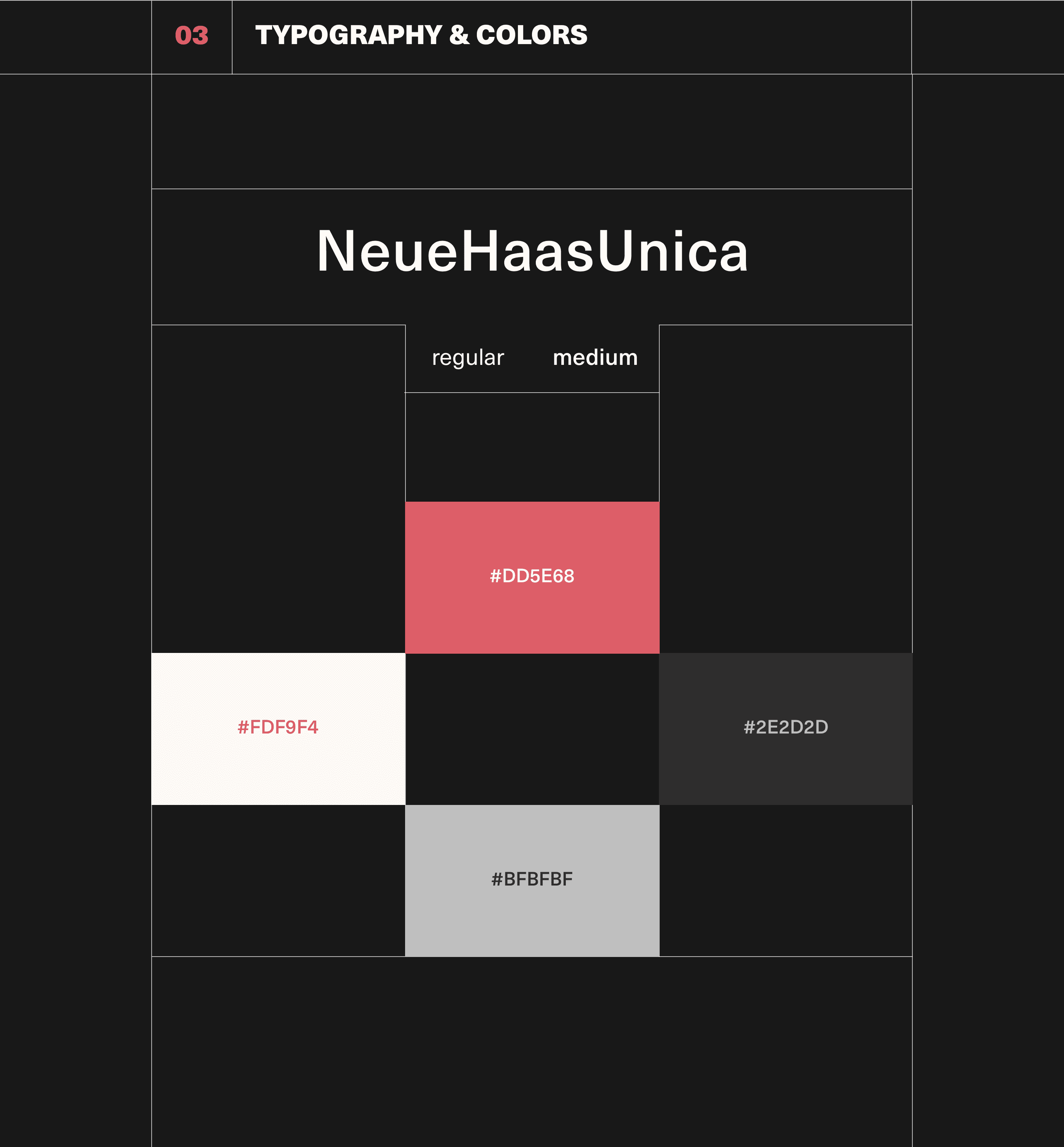 03

TYPOGRAPHY & COLORS

NeueHaasUnica

regular medium

#DD5E68

#FDF9F4

#2E2D2D

#BFBFBF